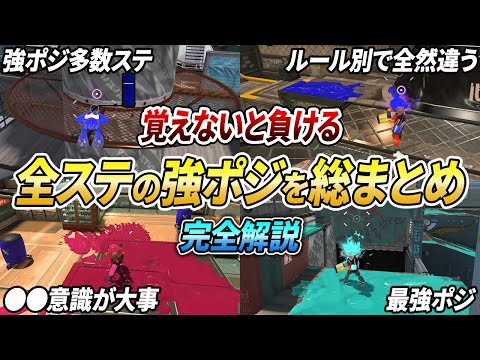 強ポジ多数ステ

ルール別で全然違う

覚えないと負ける

全ステの強ポジを総まとめ

完全解説

●●意識が大事

最強ポジ